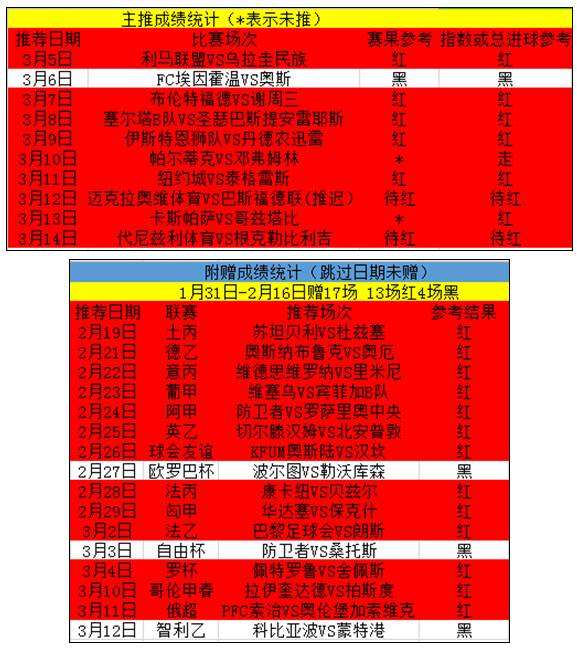 主推成绩统计（*表示未推）

| 推荐日期 | 比赛场次 | 赛果参考 | 指数或总进球参考 |
|---|---|---|---|
| 3月5日 | 利马联盟VS乌拉圭民族 | 红 | 红 |
| 3月6日 | FC埃因霍温VS奥斯 | 黑 | 黑 |
| 3月7日 | 布伦特福德VS谢周三 | 红 | 红 |
| 3月8日 | 塞尔塔B队VS圣瑟巴斯提安雷耶斯 | 红 | 红 |
| 3月9日 | 伊斯特恩狮队VS丹德农迅雷 | 红 | 红 |
| 3月10日 | 帕尔蒂克VS邓弗姆林 | * | 走 |
| 3月11日 | 纽约城VS泰格雷斯 | 红 | 红 |
| 3月12日 | 迈克拉奥维体育VS巴斯福德联（推迟） | 待红 | 待红 |
| 3月13日 | 卡斯帕萨VS哥兹塔比 | * | 红 |
| 3月14日 | 代尼兹利体育VS根克勒比利吉 | 待红 | 待红 |

附赠成绩统计（跳过日期未赠）
1月31日-2月16日赠17场 13场红4场黑

| 推荐日期 | 联赛 | 推荐场次 | 参考结果 |
|---|---|---|---|
| 2月19日 | 土丙 | 苏坦贝利VS杜兹塞 | 红 |
| 2月21日 | 德乙 | 奥斯纳布鲁克VS奥厄 | 红 |
| 2月22日 | 意丙 | 维德思维罗纳VS里米尼 | 红 |
| 2月23日 | 葡甲 | 维塞乌VS宾菲加B队 | 红 |
| 2月24日 | 阿甲 | 防卫者VS罗萨里奥中央 | 红 |
| 2月25日 | 英乙 | 切尔滕汉姆VS北安普敦 | 红 |
| 2月26日 | 球会友谊 | KFUM奥斯陆VS汉坎 | 红 |
| 2月27日 | 欧罗巴杯 | 波尔图VS勒沃库森 | 黑 |
| 2月28日 | 法丙 | 康卡纽VS贝兹尔 | 红 |
| 2月29日 | 匈甲 | 华达塞VS保克什 | 红 |
| 3月2日 | 法乙 | 巴黎足球会VS朗斯 | 红 |
| 3月3日 | 自由杯 | 防卫者VS桑托斯 | 黑 |
| 3月4日 | 罗杯 | 佩特罗鲁VS舍佩斯 | 红 |
| 3月10日 | 哥伦甲春 | 拉伊奎达德VS柏斯度 | 红 |
| 3月11日 | 俄超 | PFC索治VS奥伦堡加索维克 | 红 |
| 3月12日 | 智利乙 | 科比亚波VS蒙特港 | 黑 |